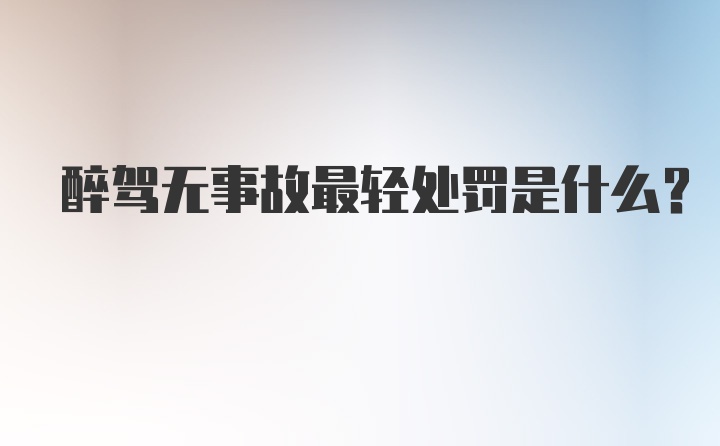 醉驾无事故最轻处罚是什么?